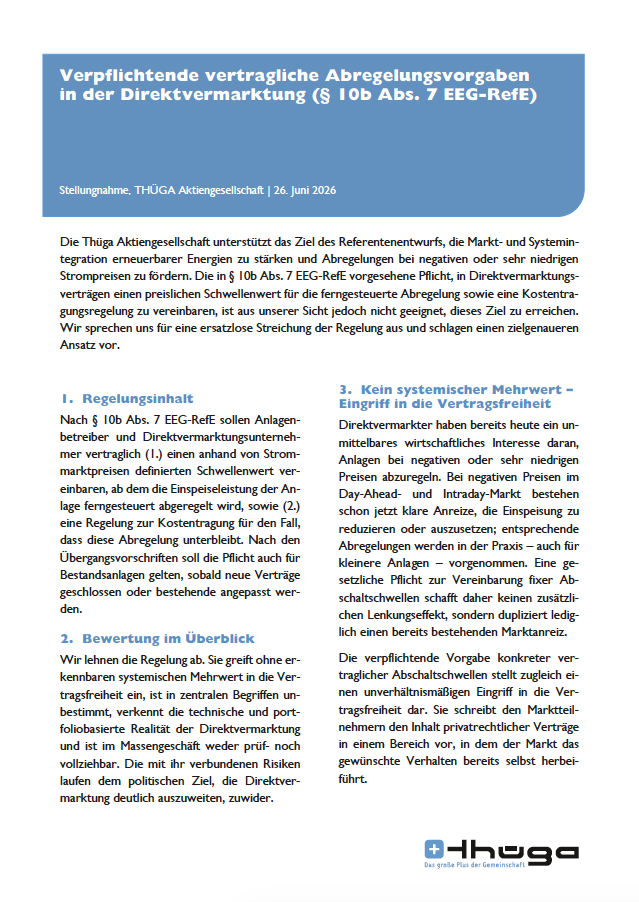 Verpflichtende vertragliche Abregelungsvorgaben in der Direktvermarktung (§ 10b Abs. 7 EEG-RefE)

Stellungnahme, THÜGA Aktiengesellschaft | 26. Juni 2026

Die Thüga Aktiengesellschaft unterstützt das Ziel des Referentenentwurfs, die Markt- und Systemintegration erneuerbarer Energien zu stärken und Abregelungen bei negativen oder sehr niedrigen Strompreisen zu fördern. Die in § 10b Abs. 7 EEG-RefE vorgesehene Pflicht, in Direktvermarktungsverträgen einen preislichen Schwellenwert für die ferngesteuerte Abregelung sowie eine Kostentragungsregelung zu vereinbaren, ist aus unserer Sicht jedoch nicht geeignet, dieses Ziel zu erreichen. Wir sprechen uns für eine ersatzlose Streichung der Regelung aus und schlagen einen zielgenaueren Ansatz vor.

1. Regelungsinhalt

Nach § 10b Abs. 7 EEG-RefE sollen Anlagenbetreiber und Direktvermarktungsunternehmer vertraglich (1.) einen anhand von Strommarktpreisen definierten Schwellenwert vereinbaren, ab dem die Einspeiseleistung der Anlage ferngesteuert abgeregelt wird, sowie (2.) eine Regelung zur Kostentragung für den Fall, dass diese Abregelung unterbleibt. Nach den Übergangsvorschriften soll die Pflicht auch für Bestandsanlagen gelten, sobald neue Verträge geschlossen oder bestehende angepasst werden.

2. Bewertung im Überblick

Wir lehnen die Regelung ab. Sie greift ohne erkennbaren systemischen Mehrwert in die Vertragsfreiheit ein, ist in zentralen Begriffen unbestimmt, verkennt die technische und portfoliobasierte Realität der Direktvermarktung und ist im Massengeschäft weder prüf- noch vollziehbar. Die mit ihr verbundenen Risiken laufen dem politischen Ziel, die Direktvermarktung deutlich auszuweiten, zuwider.

3. Kein systemischer Mehrwert – Eingriff in die Vertragsfreiheit

Direktvermarkter haben bereits heute ein unmittelbares wirtschaftliches Interesse daran, Anlagen bei negativen oder sehr niedrigen Preisen abzuregeln. Bei negativen Preisen im Day-Ahead- und Intraday-Markt bestehen schon jetzt klare Anreize, die Einspeisung zu reduzieren oder auszusetzen; entsprechende Abregelungen werden in der Praxis – auch für kleinere Anlagen – vorgenommen. Eine gesetzliche Pflicht zur Vereinbarung fixer Abschaltschwellen schafft daher keinen zusätzlichen Lenkungseffekt, sondern dupliziert lediglich einen bereits bestehenden Marktanreiz.

Die verpflichtende Vorgabe konkreter vertraglicher Abschaltschwellen stellt zugleich einen unverhältnismäßigen Eingriff in die Vertragsfreiheit dar. Sie schreibt den Marktteilnehmern den Inhalt privatrechtlicher Verträge in einem Bereich vor, in dem der Markt das gewünschte Verhalten bereits selbst herbeiführt.

thüga
Das große Plus der Gemeinschaft